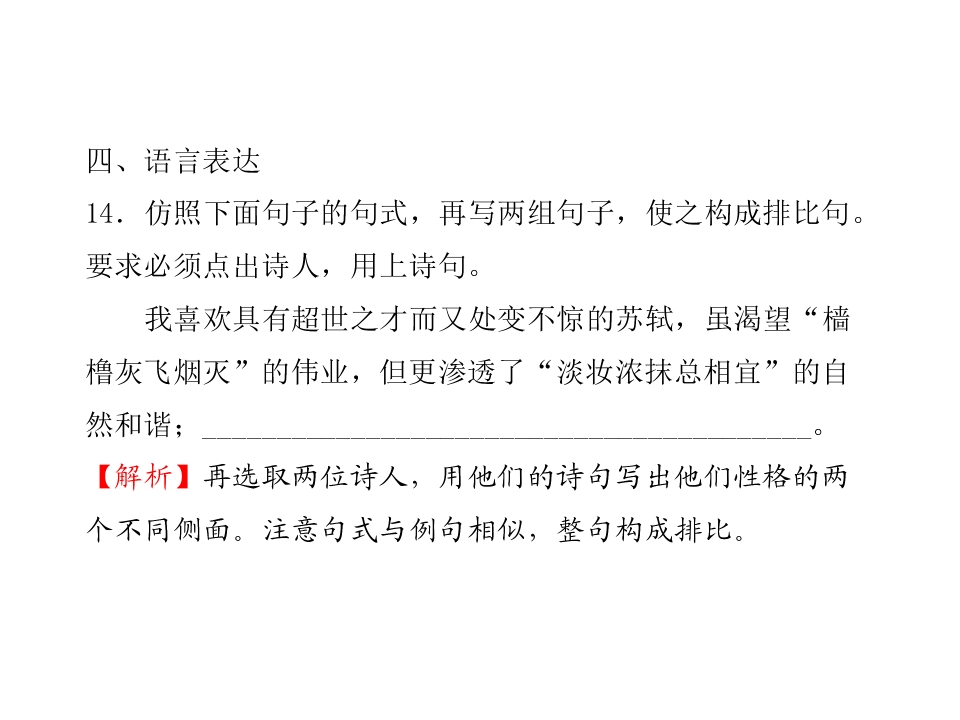 四、语言表达

14.仿照下面句子的句式，再写两组句子，使之构成排比句。要求必须点出诗人，用上诗句。

我喜欢具有超世之才而又处变不惊的苏轼，虽渴望“樯橹灰飞烟灭”的伟业，但更渗透了“淡妆浓抹总相宜”的自然和谐；____。

【解析】再选取两位诗人，用他们的诗句写出他们性格的两个不同侧面。注意句式与例句相似，整句构成排比。